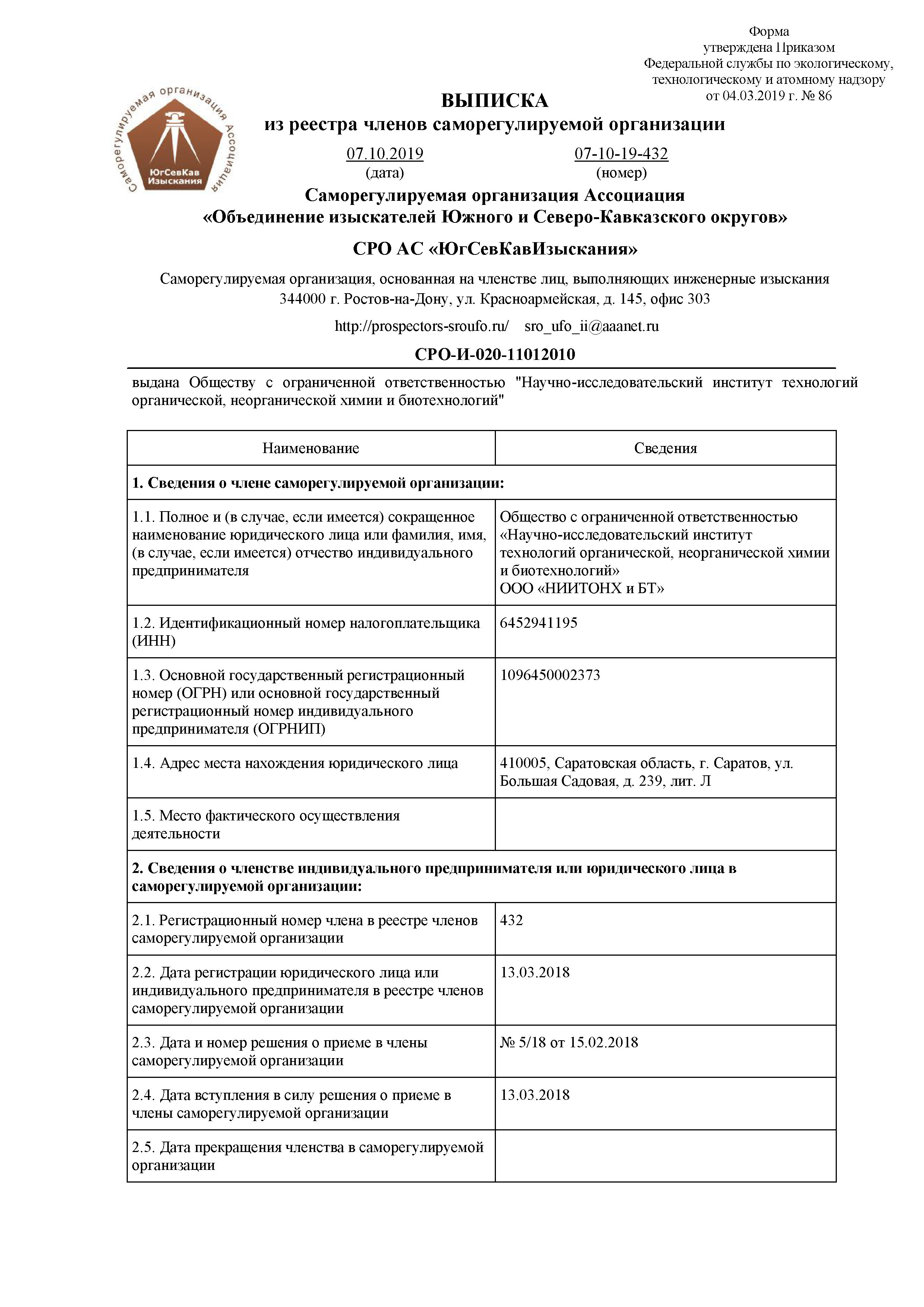 Форма
утверждена Приказом
Федеральной службы по экологическому,
технологическому и атомному надзору
от 04.03.2019 г. № 86

Саморегулируемая организация Ассоциация
ЮгСевКав Изыскания

ВЫПИСКА
из реестра членов саморегулируемой организации

07.10.2019
(дата)

07-10-19-432
(номер)

Саморегулируемая организация Ассоциация
«Объединение изыскателей Южного и Северо-Кавказского округов»

СРО АС «ЮгСевКавИзыскания»

Саморегулируемая организация, основанная на членстве лиц, выполняющих инженерные изыскания
344000 г. Ростов-на-Дону, ул. Красноармейская, д. 145, офис 303

http://prospectors-sroufo.ru/ sro_ufo_ii@aaanet.ru

СРО-И-020-11012010

выдана Обществу с ограниченной ответственностью "Научно-исследовательский институт технологий органической, неорганической химии и биотехнологий"

| Наименование | Сведения |
|---|---|
| 1. Сведения о члене саморегулируемой организации: | |
| 1.1. Полное и (в случае, если имеется) сокращенное наименование юридического лица или фамилия, имя, (в случае, если имеется) отчество индивидуального предпринимателя | Общество с ограниченной ответственностью «Научно-исследовательский институт технологий органической, неорганической химии и биотехнологий» ООО «НИИТОНХ и БТ» |
| 1.2. Идентификационный номер налогоплательщика (ИНН) | 6452941195 |
| 1.3. Основной государственный регистрационный номер (ОГРН) или основной государственный регистрационный номер индивидуального предпринимателя (ОГРНИП) | 1096450002373 |
| 1.4. Адрес места нахождения юридического лица | 410005, Саратовская область, г. Саратов, ул. Большая Садовая, д. 239, лит. Л |
| 1.5. Место фактического осуществления деятельности | |
| 2. Сведения о членстве индивидуального предпринимателя или юридического лица в саморегулируемой организации: | |
| 2.1. Регистрационный номер члена в реестре членов саморегулируемой организации | 432 |
| 2.2. Дата регистрации юридического лица или индивидуального предпринимателя в реестре членов саморегулируемой организации | 13.03.2018 |
| 2.3. Дата и номер решения о приеме в члены саморегулируемой организации | № 5/18 от 15.02.2018 |
| 2.4. Дата вступления в силу решения о приеме в члены саморегулируемой организации | 13.03.2018 |
| 2.5. Дата прекращения членства в саморегулируемой организации | |